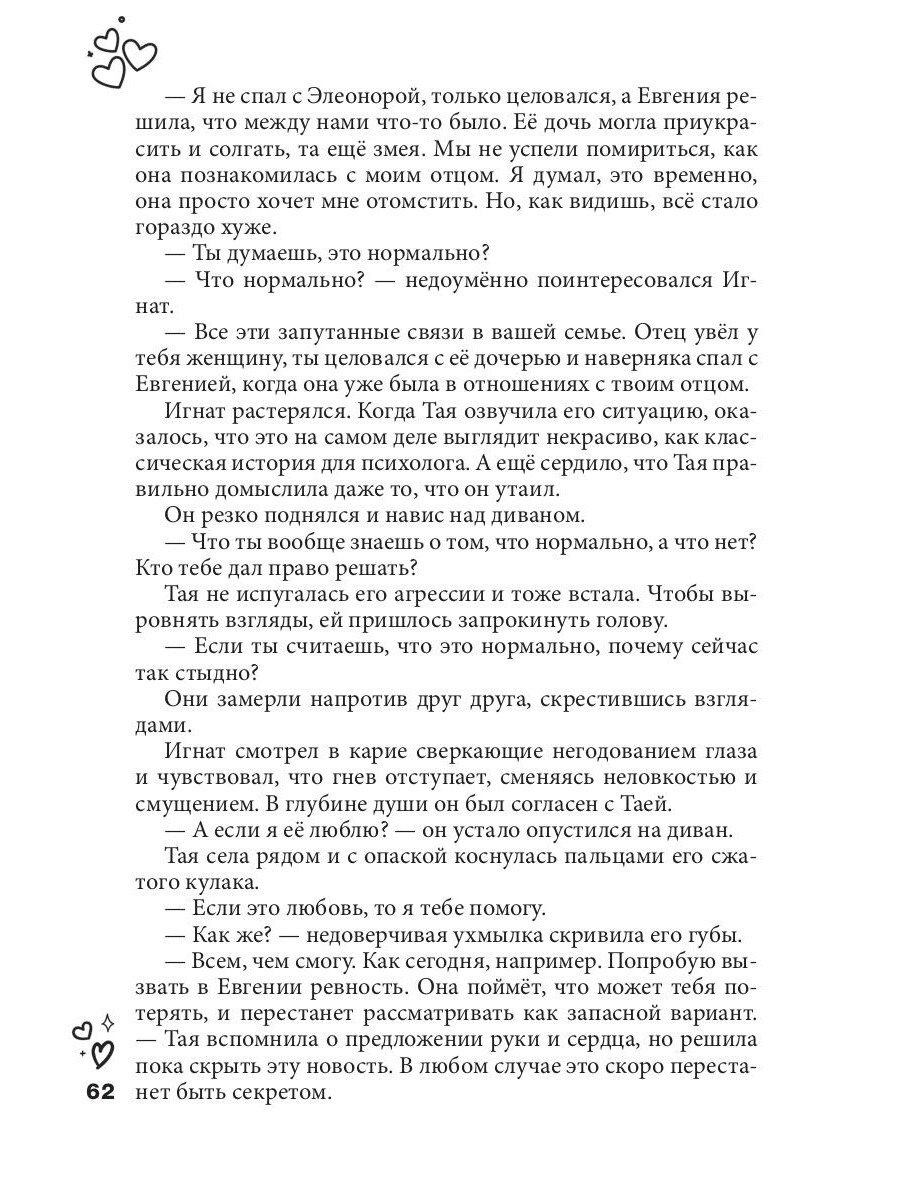 — Я не спал с Элеонорой, только целовался, а Евгения решила, что между нами что-то было. Её дочь могла приукрасить и солгать, та ещё змея. Мы не успели помириться, как она познакомилась с моим отцом. Я думал, это временно, она просто хочет мне отомстить. Но, как видишь, всё стало гораздо хуже.

— Ты думаешь, это нормально?

— Что нормально? — недоумённо поинтересовался Игнат.

— Все эти запутанные связи в вашей семье. Отец увёл у тебя женщину, ты целовался с её дочерью и наверняка спал с Евгенией, когда она уже была в отношениях с твоим отцом.

Игнат растерялся. Когда Тая озвучила его ситуацию, оказалось, что это на самом деле выглядит некрасиво, как классическая история для психолога. А ещё сердило, что Тая правильно домыслила даже то, что он утаил.

Он резко поднялся и навис над диваном.

— Что ты вообще знаешь о том, что нормально, а что нет? Кто тебе дал право решать?

Тая не испугалась его агрессии и тоже встала. Чтобы выровнять взгляды, ей пришлось запрокинуть голову.

— Если ты считаешь, что это нормально, почему сейчас так стыдно?

Они замерли напротив друг друга, скрестившись взглядами.

Игнат смотрел в карие сверкающие негодованием глаза и чувствовал, что гнев отступает, сменяясь неловкостью и смущением. В глубине души он был согласен с Таей.

— А если я её люблю? — он устало опустился на диван.

Тая села рядом и с опаской коснулась пальцами его сжатого кулака.

— Если это любовь, то я тебе помогу.

— Как же? — недоверчивая ухмылка скривила его губы.

— Всем, чем смогу. Как сегодня, например. Попробую вызвать в Евгении ревность. Она поймёт, что может тебя потерять, и перестанет рассматривать как запасной вариант. — Тая вспомнила о предложении руки и сердца, но решила пока скрыть эту новость. В любом случае это скоро перестанет быть секретом.

62